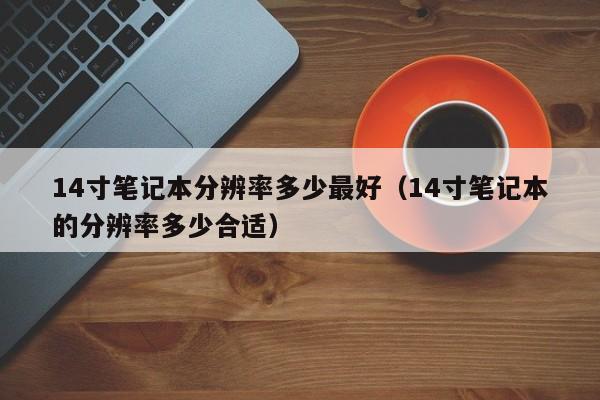 14寸笔记本分辨率多少最好（14寸笔记本的分辨率多少合适）